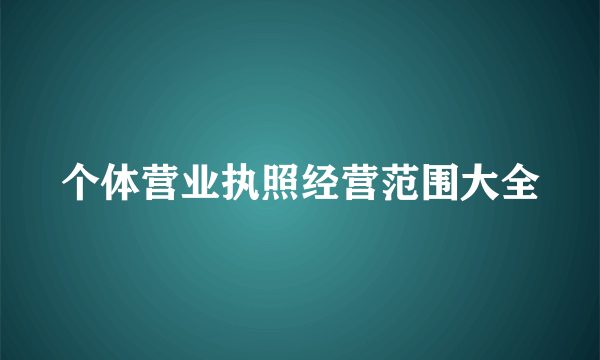 个体营业执照经营范围大全